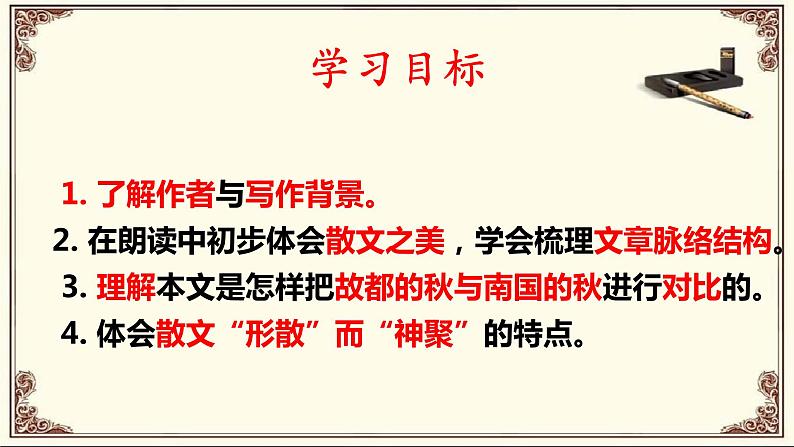 学习目标

1. 了解作者与写作背景。

2. 在朗读中初步体会散文之美，学会梳理文章脉络结构。

3. 理解本文是怎样把故都的秋与南国的秋进行对比的。

4. 体会散文“形散”而“神聚”的特点。